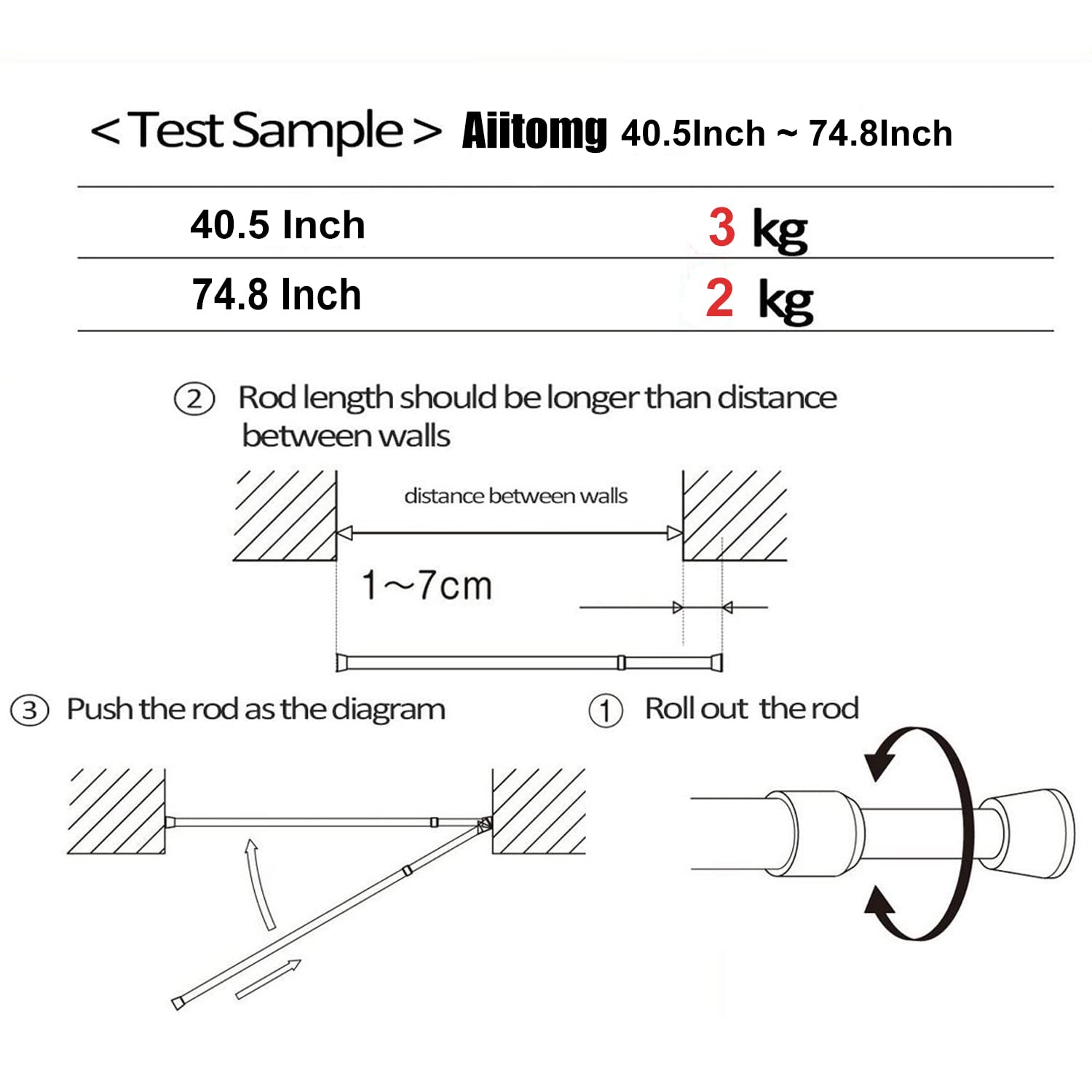 < Test Sample > Aiitomg 40.5Inch ~ 74.8Inch

| 40.5 Inch | 3 kg |
|---|---|
| 74.8 Inch | 2 kg |

② Rod length should be longer than distance between walls

distance between walls

1~7cm

③ Push the rod as the diagram

① Roll out the rod